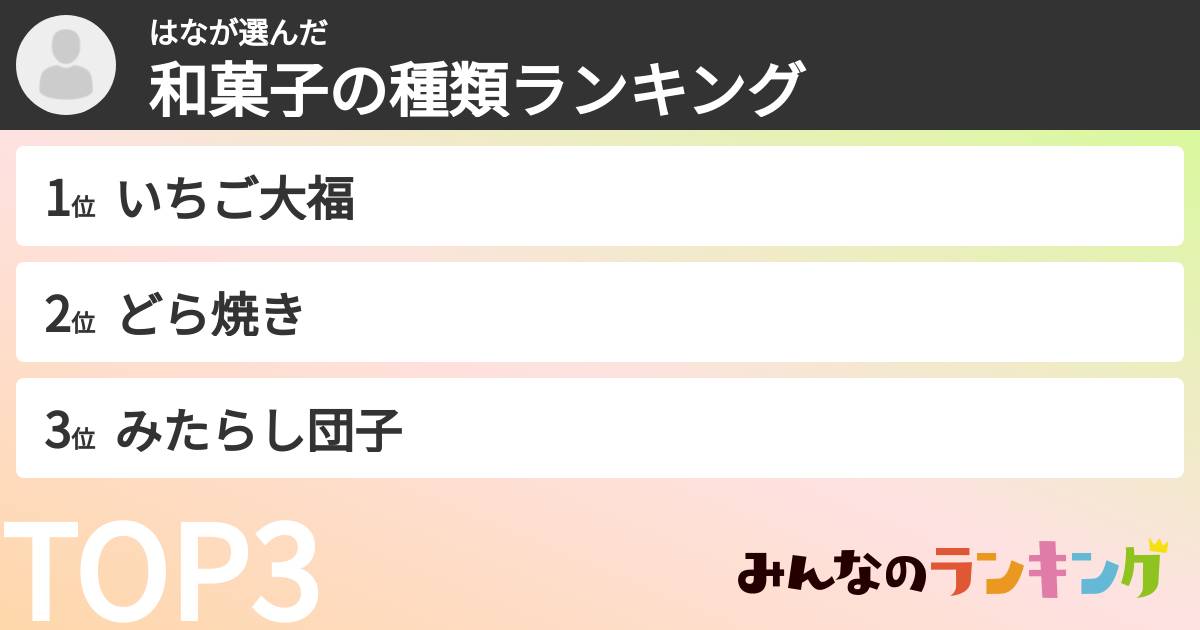 はなが選んだ
和菓子の種類ランキング

1位 いちご大福

2位 どら焼き

3位 みたらし団子

TOP3

みんなのランキング